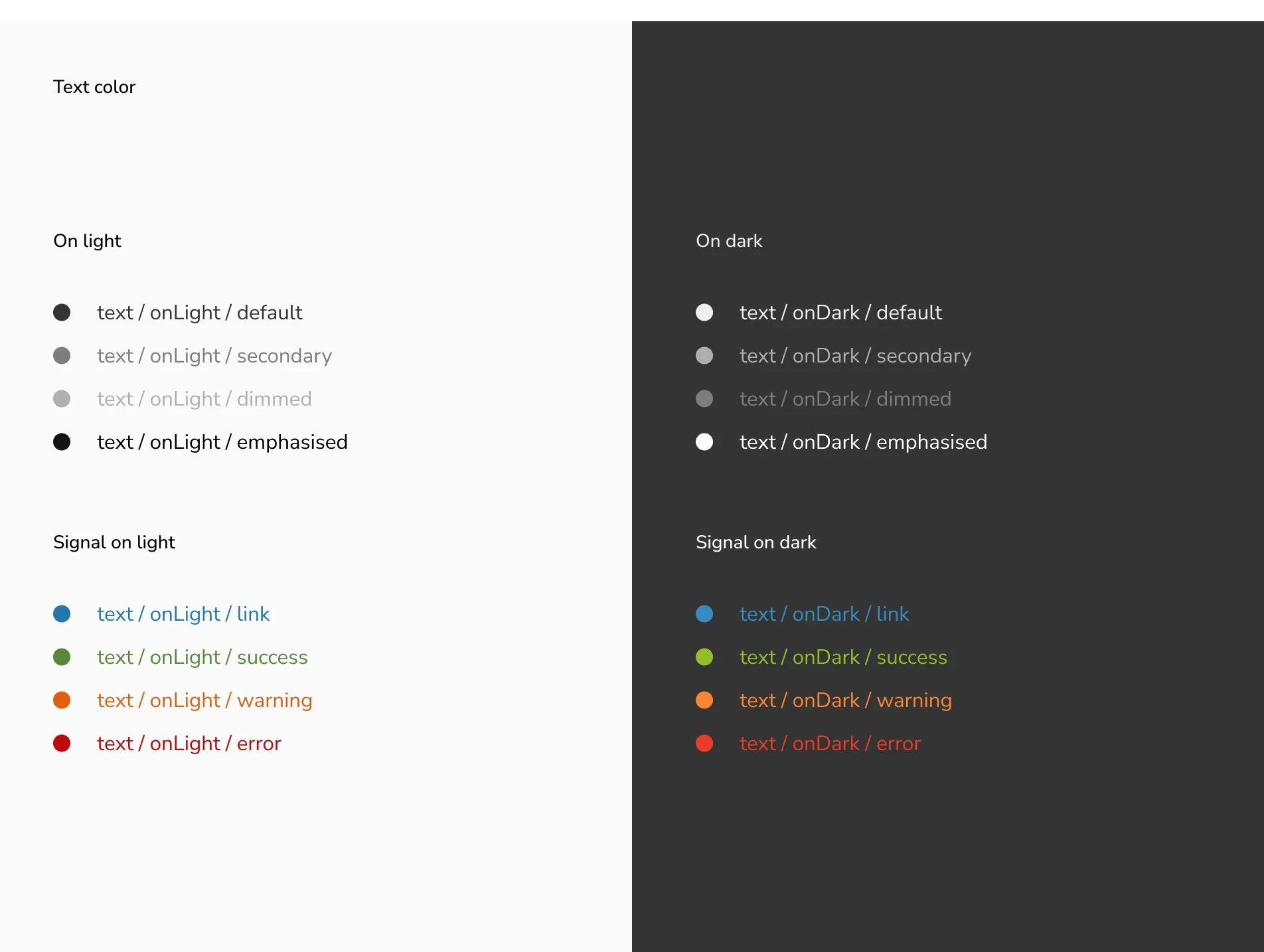 Text color

On light

text / onLight / default

text / onLight / secondary

text / onLight / dimmed

text / onLight / emphasised

Signal on light

text / onLight / link

text / onLight / success

text / onLight / warning

text / onLight / error

On dark

text / onDark / default

text / onDark / secondary

text / onDark / dimmed

text / onDark / emphasised

Signal on dark

text / onDark / link

text / onDark / success

text / onDark / warning

text / onDark / error